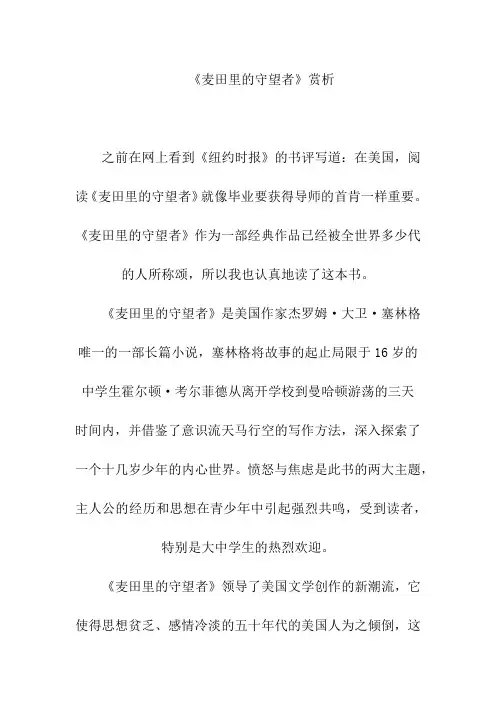 《麦田里的守望者》赏析

之前在网上看到《纽约时报》的书评写道：在美国，阅读《麦田里的守望者》就像毕业要获得导师的首肯一样重要。《麦田里的守望者》作为一部经典作品已经被全世界多少代的人所称颂，所以我也认真地读了这本书。

《麦田里的守望者》是美国作家杰罗姆·大卫·塞林格唯一的一部长篇小说，塞林格将故事的起止局限于16岁的中学生霍尔顿·考尔菲德从离开学校到曼哈顿游荡的三天时间内，并借鉴了意识流天马行空的写作方法，深入探索了一个十几岁少年的内心世界。愤怒与焦虑是此书的两大主题，主人公的经历和思想在青少年中引起强烈共鸣，受到读者，特别是大中学生的热烈欢迎。

《麦田里的守望者》领导了美国文学创作的新潮流，它使得思想贫乏、感情冷淡的五十年代的美国人为之倾倒，这